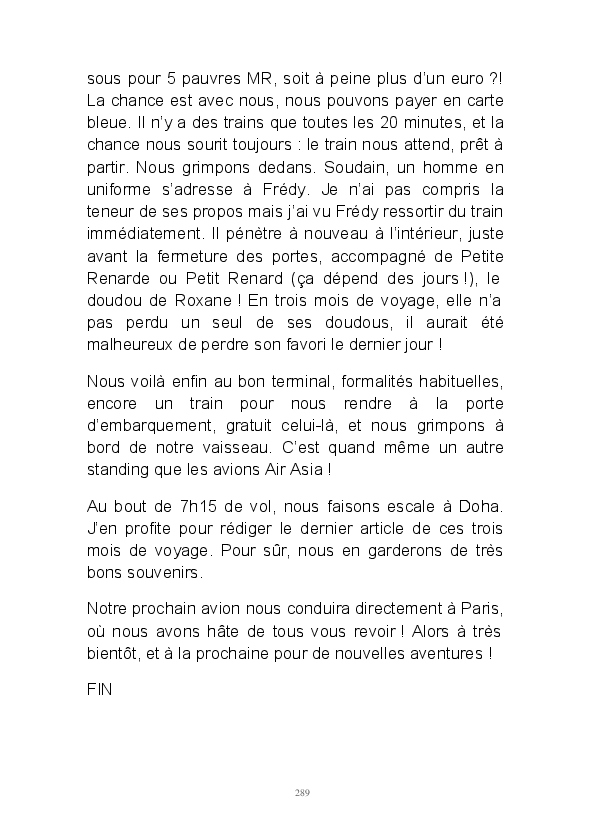 sous pour 5 pauvres MR, soit à peine plus d'un euro ?! La chance est avec nous, nous pouvons payer en carte bleue. Il n'y a des trains que toutes les 20 minutes, et la chance nous sourit toujours : le train nous attend, prêt à partir. Nous grimpons dedans. Soudain, un homme en uniforme s'adresse à Frédy. Je n'ai pas compris la teneur de ses propos mais j'ai vu Frédy ressortir du train immédiatement. Il pénètre à nouveau à l'intérieur, juste avant la fermeture des portes, accompagné de Petite Renarde ou Petit Renard (ça dépend des jours !), le doudou de Roxane ! En trois mois de voyage, elle n'a pas perdu un seul de ses doudous, il aurait été malheureux de perdre son favori le dernier jour !

Nous voilà enfin au bon terminal, formalités habituelles, encore un train pour nous rendre à la porte d'embarquement, gratuit celui-là, et nous grimpons à bord de notre vaisseau. C'est quand même un autre standing que les avions Air Asia !

Au bout de 7h15 de vol, nous faisons escale à Doha. J'en profite pour rédiger le dernier article de ces trois mois de voyage. Pour sûr, nous en garderons de très bons souvenirs.

Notre prochain avion nous conduira directement à Paris, où nous avons hâte de tous vous revoir ! Alors à très bientôt, et à la prochaine pour de nouvelles aventures !

FIN

289